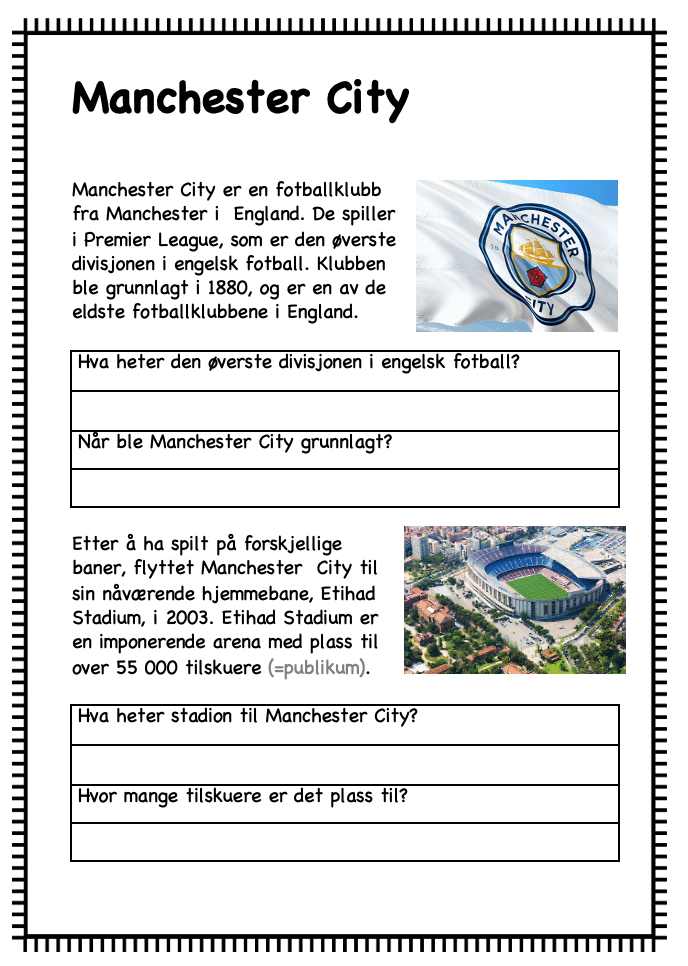 Manchester City

Manchester City er en fotballklubb fra Manchester i England. De spiller i Premier League, som er den øverste divisjonen i engelsk fotball. Klubben ble grunnlagt i 1880, og er en av de eldste fotballklubbene i England.

MANCHESTER CITY

| Hva heter den øverste divisjonen i engelsk fotball? |
|---|
| |
| Når ble Manchester City grunnlagt? |
| |

Etter å ha spilt på forskjellige baner, flyttet Manchester City til sin nåværende hjemmebane, Etihad Stadium, i 2003. Etihad Stadium er en imponerende arena med plass til over 55 000 tilskuere (=publikum).

| Hva heter stadion til Manchester City? |
|---|
| |
| Hvor mange tilskuere er det plass til? |
| |